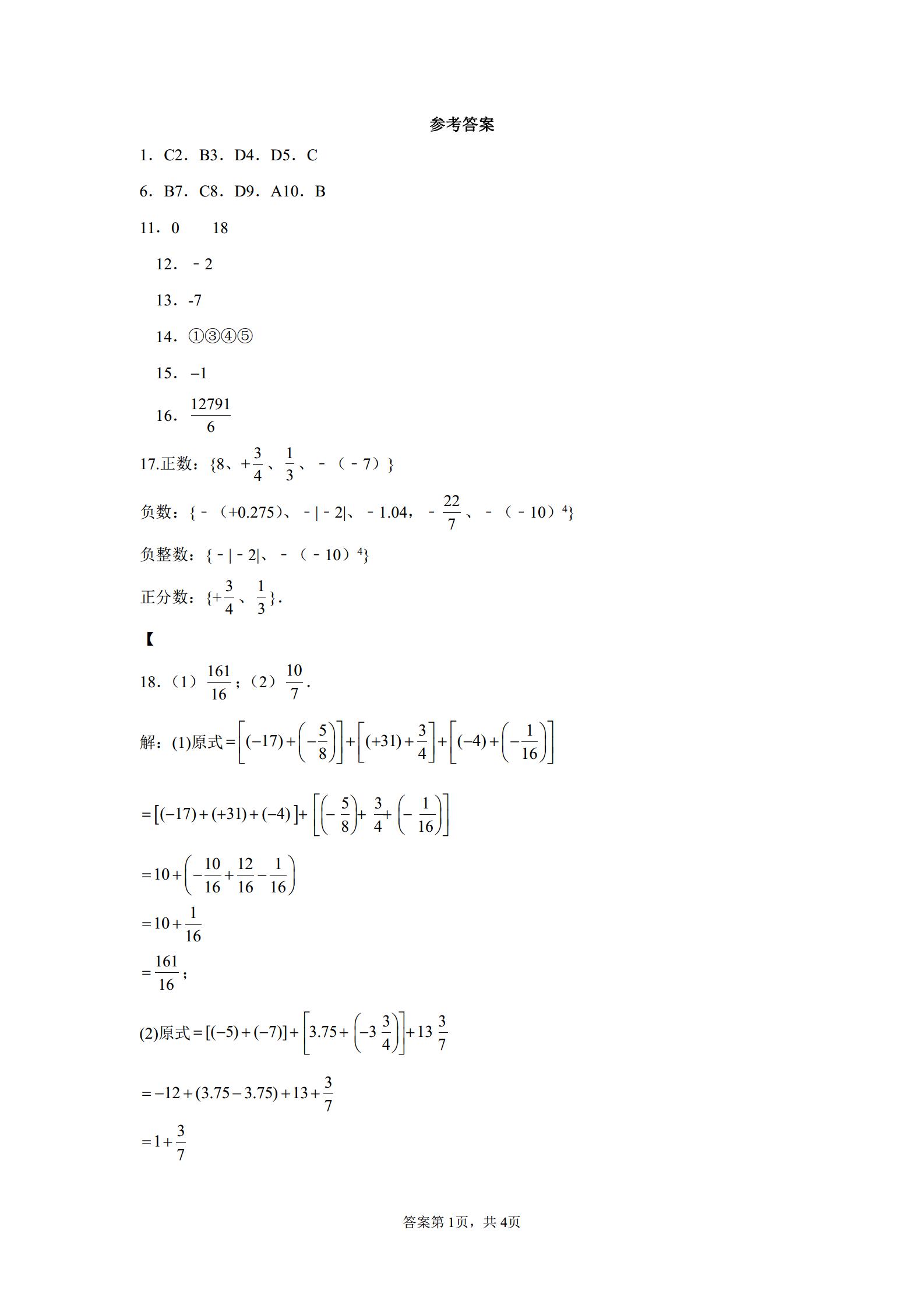 参考答案

1．C2．B3．D4．D5．C

6．B7．C8．D9．A10．B

11．0　　18

12．－2

13．-7

14．①③④⑤

15．$-1$

16．$\frac{12791}{6}$

17.正数：{8、$+\frac{3}{4}$、$\frac{1}{3}$、－（－7）}

负数：{－（+0.275）、－|－2|、－1.04，－$\frac{22}{7}$、－（－10）$^4$}

负整数：{－|－2|、－（－10）$^4$}

正分数：{$+\frac{3}{4}$、$\frac{1}{3}$}.

【

18.（1）$\frac{161}{16}$；（2）$\frac{10}{7}$.

解：(1)原式$=\left[(-17)+\left(-\frac{5}{8}\right)\right]+\left[(+31)+\frac{3}{4}\right]+\left[(-4)+\left(-\frac{1}{16}\right)\right]$

$=[(-17)+(+31)+(-4)]+\left[\left(-\frac{5}{8}\right)+\frac{3}{4}+\left(-\frac{1}{16}\right)\right]$

$=10+\left(-\frac{10}{16}+\frac{12}{16}-\frac{1}{16}\right)$

$=10+\frac{1}{16}$

$=\frac{161}{16}$；

(2)原式$=[(-5)+(-7)]+\left[3.75+\left(-3\frac{3}{4}\right)\right]+13\frac{3}{7}$

$=-12+(3.75-3.75)+13+\frac{3}{7}$

$=1+\frac{3}{7}$

答案第1页，共4页